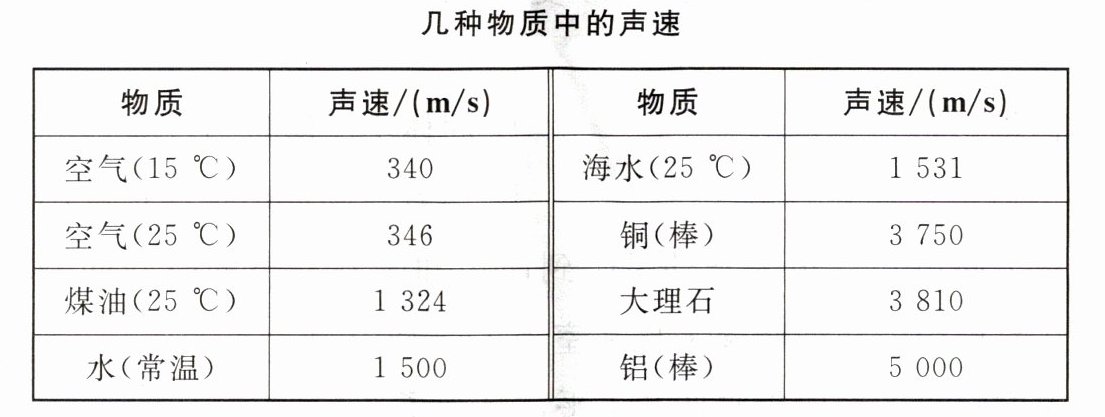 几种物质中的声速

| 物质 | 声速/(m/s) | 物质 | 声速/(m/s) |
|---|---|---|---|
| 空气(15 ℃) | 340 | 海水(25 ℃) | 1 531 |
| 空气(25 ℃) | 346 | 铜(棒) | 3 750 |
| 煤油(25 ℃) | 1 324 | 大理石 | 3 810 |
| 水(常温) | 1 500 | 铝(棒) | 5 000 |